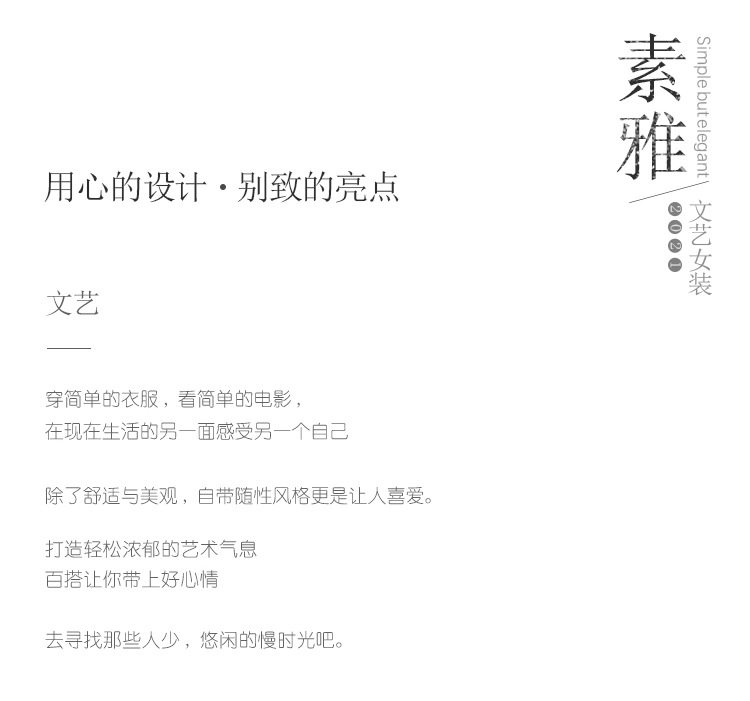 素雅

Simple but elegant

文艺女装

2021

用心的设计·别致的亮点

文艺

穿简单的衣服，看简单的电影，
在现在生活的另一面感受另一个自己

除了舒适与美观，自带随性风格更是让人喜爱。

打造轻松浓郁的艺术气息
百搭让你带上好心情

去寻找那些人少，悠闲的慢时光吧。